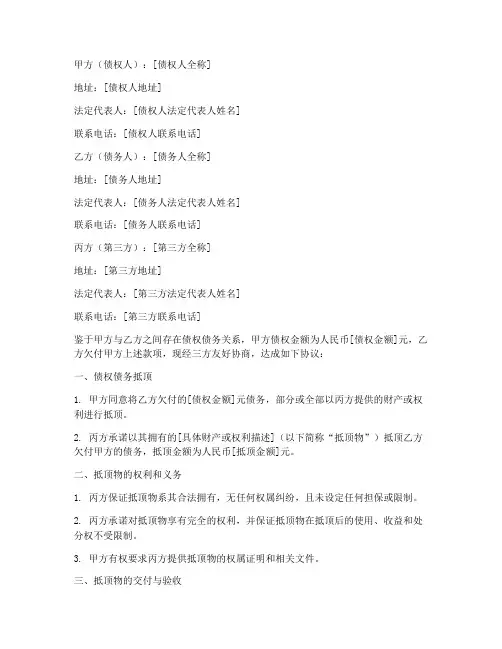 甲方（债权人）：[债权人全称]

地址：[债权人地址]

法定代表人：[债权人法定代表人姓名]

联系电话：[债权人联系电话]

乙方（债务人）：[债务人全称]

地址：[债务人地址]

法定代表人：[债务人法定代表人姓名]

联系电话：[债务人联系电话]

丙方（第三方）：[第三方全称]

地址：[第三方地址]

法定代表人：[第三方法定代表人姓名]

联系电话：[第三方联系电话]

鉴于甲方与乙方之间存在债权债务关系，甲方债权金额为人民币[债权金额]元，乙方欠付甲方上述款项，现经三方友好协商，达成如下协议：

一、债权债务抵顶

1. 甲方同意将乙方欠付的[债权金额]元债务，部分或全部以丙方提供的财产或权利进行抵顶。

2. 丙方承诺以其拥有的[具体财产或权利描述]（以下简称“抵顶物”）抵顶乙方欠付甲方的债务，抵顶金额为人民币[抵顶金额]元。

二、抵顶物的权利和义务

1. 丙方保证抵顶物系其合法拥有，无任何权属纠纷，且未设定任何担保或限制。

2. 丙方承诺对抵顶物享有完全的权利，并保证抵顶物在抵顶后的使用、收益和处分权不受限制。

3. 甲方有权要求丙方提供抵顶物的权属证明和相关文件。

三、抵顶物的交付与验收